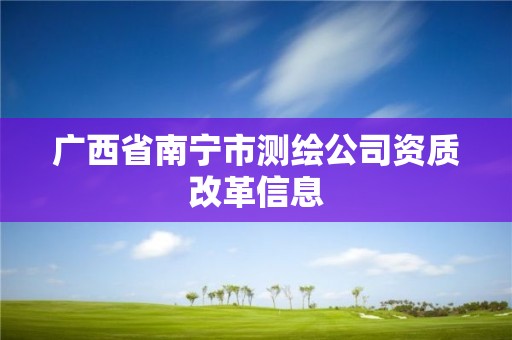 广西省南宁市测绘公司资质改革信息